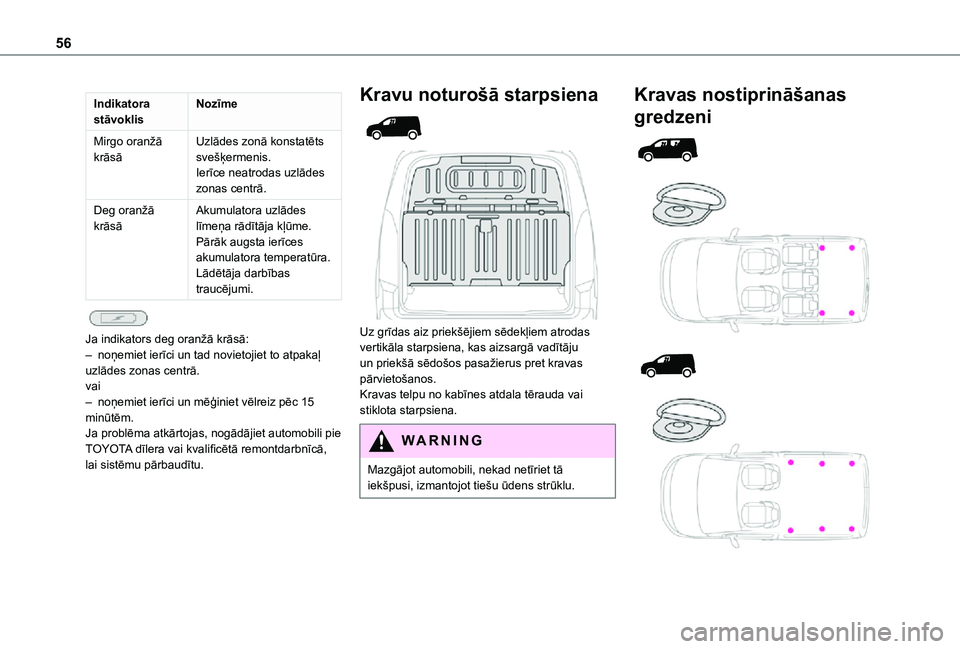 56

| Indikatora stāvoklis | Nozīme |
|---|---|
| Mirgo oranžā krāsā | Uzlādes zonā konstatēts svešķermenis. Ierīce neatrodas uzlādes zonas centrā. |
| Deg oranžā krāsā | Akumulatora uzlādes līmeņa rādītāja kļūme. Pārāk augsta ierīces akumulatora temperatūra. Lādētāja darbības traucējumi. |

Ja indikators deg oranžā krāsā:
– noņemiet ierīci un tad novietojiet to atpakaļ uzlādes zonas centrā.
vai
– noņemiet ierīci un mēģiniet vēlreiz pēc 15 minūtēm.
Ja problēma atkārtojas, nogādājiet automobili pie TOYOTA dīlera vai kvalificētā remontdarbnīcā, lai sistēmu pārbaudītu.

Kravu noturošā starpsiena

Uz grīdas aiz priekšējiem sēdekļiem atrodas vertikāla starpsiena, kas aizsargā vadītāju un priekšā sēdošos pasažierus pret kravas pārvietošanos.
Kravas telpu no kabīnes atdala tērauda vai stiklota starpsiena.

WARNING

Mazgājot automobili, nekad netīriet tā iekšpusi, izmantojot tiešu ūdens strūklu.

Kravas nostiprināšanas gredzeni

carmanualsonline.info